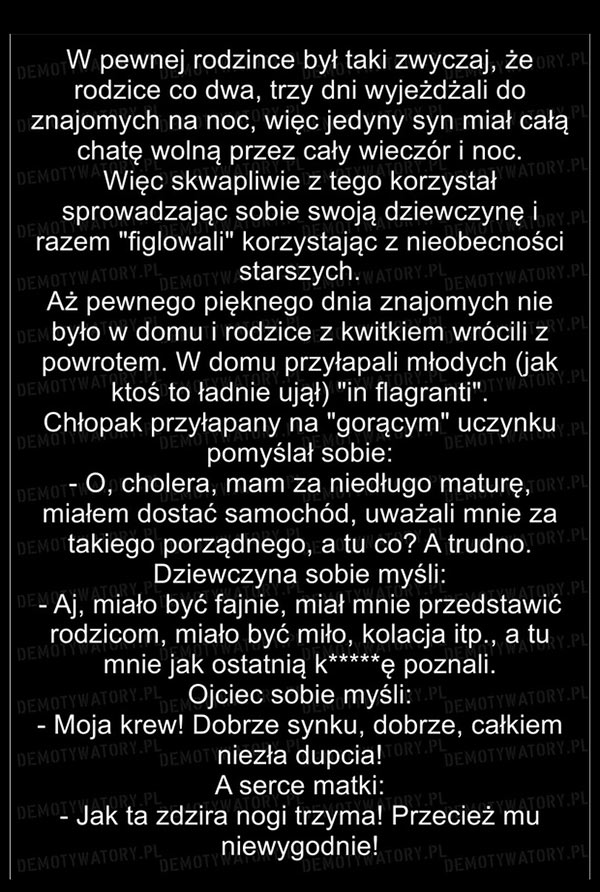 W pewnej rodzince był taki zwyczaj, że rodzice co dwa, trzy dni wyjeżdżali do znajomych na noc, więc jedyny syn miał całą chatę wolną przez cały wieczór i noc. Więc skwapliwie z tego korzystał sprowadzając sobie swoją dziewczynę i razem "figlowali" korzystając z nieobecności starszych.

Aż pewnego pięknego dnia znajomych nie było w domu i rodzice z kwitkiem wrócili z powrotem. W domu przyłapali młodych (jak ktoś to ładnie ujął) "in flagranti".

Chłopak przyłapany na "gorącym" uczynku pomyślał sobie:

- O, cholera, mam za niedługo maturę, miałem dostać samochód, uważali mnie za takiego porządnego, a tu co? A trudno.

Dziewczyna sobie myśli:

- Aj, miało być fajnie, miał mnie przedstawić rodzicom, miało być miło, kolacja itp., a tu mnie jak ostatnią k*****ę poznali.

Ojciec sobie myśli:

- Moja krew! Dobrze synku, dobrze, całkiem niezła dupcia!

A serce matki:

- Jak ta zdzira nogi trzyma! Przecież mu niewygodnie!

DEMOTYWATORY.PL